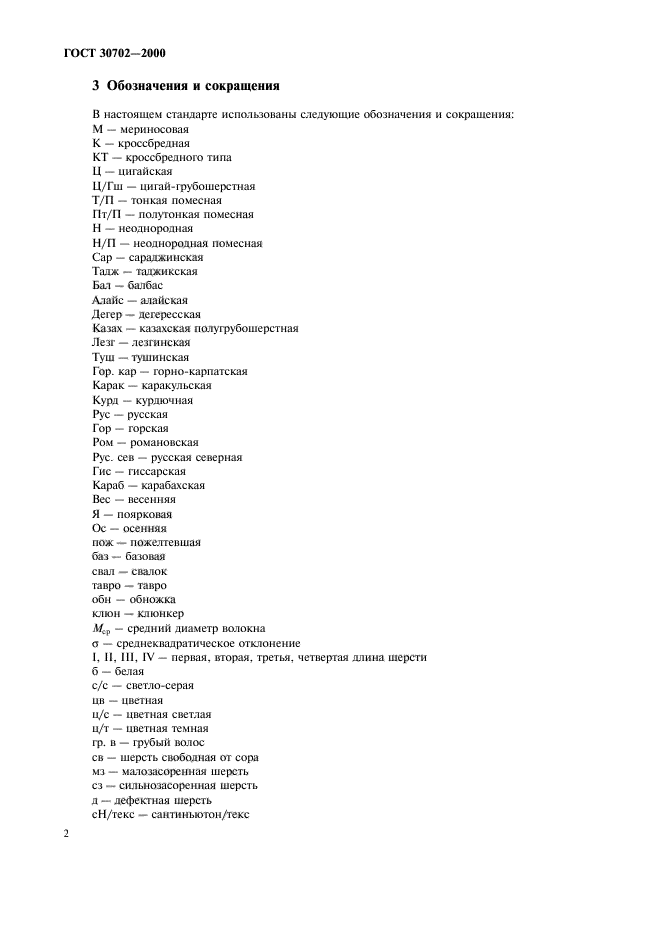 ГОСТ 30702—2000

3 Обозначения и сокращения

В настоящем стандарте использованы следующие обозначения и сокращения:
М — мериносовая
К — кроссбредная
КТ — кроссбредного типа
Ц — цигайская
Ц/Гш — цигай-грубошерстная
Т/П — тонкая помесная
Пт/П — полутонкая помесная
Н — неоднородная
Н/П — неоднородная помесная
Сар — сараджинская
Тадж — таджикская
Бал — балбас
Алайс — алайская
Дегер — дегересская
Казах — казахская полугрубошерстная
Лезг — лезгинская
Туш — тушинская
Гор. кар — горно-карпатская
Карак — каракульская
Курд — курдючная
Рус — русская
Гор — горская
Ром — романовская
Рус. сев — русская северная
Гис — гиссарская
Караб — карабахская
Вес — весенняя
Я — поярковая
Ос — осенняя
пож — пожелтевшая
баз — базовая
свал — свалок
тавро — тавро
обн — обножка
клюн — клюнкер
$M_{ср}$ — средний диаметр волокна
σ — среднеквадратическое отклонение
I, II, III, IV — первая, вторая, третья, четвертая длина шерсти
б — белая
с/с — светло-серая
цв — цветная
ц/с — цветная светлая
ц/т — цветная темная
гр. в — грубый волос
св — шерсть свободная от сора
мз — малозасоренная шерсть
сз — сильнозасоренная шерсть
д — дефектная шерсть
сН/текс — сантиньютон/текс

2